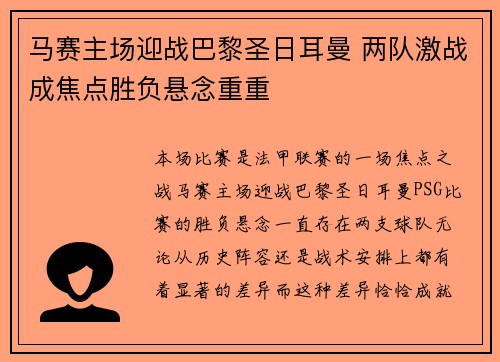 马赛主场迎战巴黎圣日耳曼 两队激战成焦点胜负悬念重重

本场比赛是法甲联赛的一场焦点之战马赛主场迎战巴黎圣日耳曼PSG比赛的胜负悬念一直存在两支球队无论从历史阵容还是战术安排上都有着显著的差异而这种差异恰恰成就